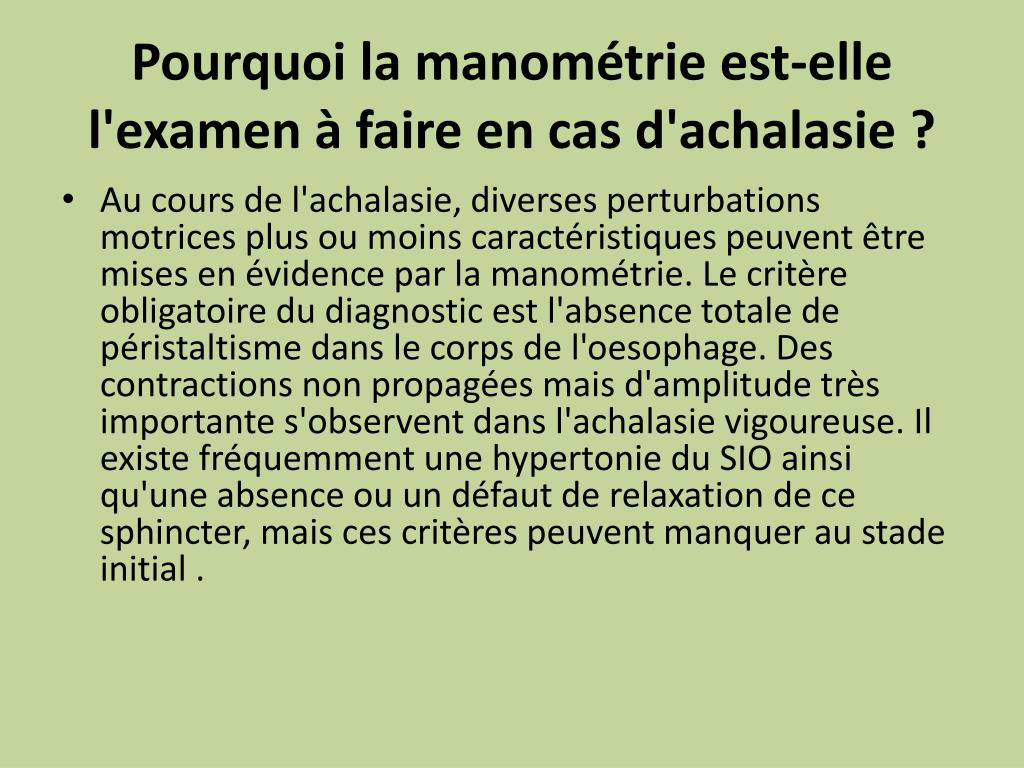 Pourquoi la manométrie est-elle l'examen à faire en cas d'achalasie ?

• Au cours de l'achalasie, diverses perturbations motrices plus ou moins caractéristiques peuvent être mises en évidence par la manométrie. Le critère obligatoire du diagnostic est l'absence totale de péristaltisme dans le corps de l'oesophage. Des contractions non propagées mais d'amplitude très importante s'observent dans l'achalasie vigoureuse. Il existe fréquemment une hypertonie du SIO ainsi qu'une absence ou un défaut de relaxation de ce sphincter, mais ces critères peuvent manquer au stade initial .